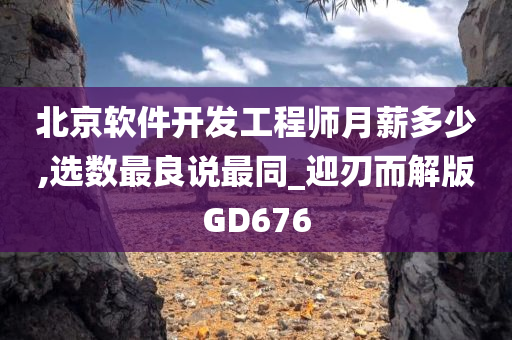 北京软件开发工程师月薪多少,选数最良说最同_迎刃而解版GD676